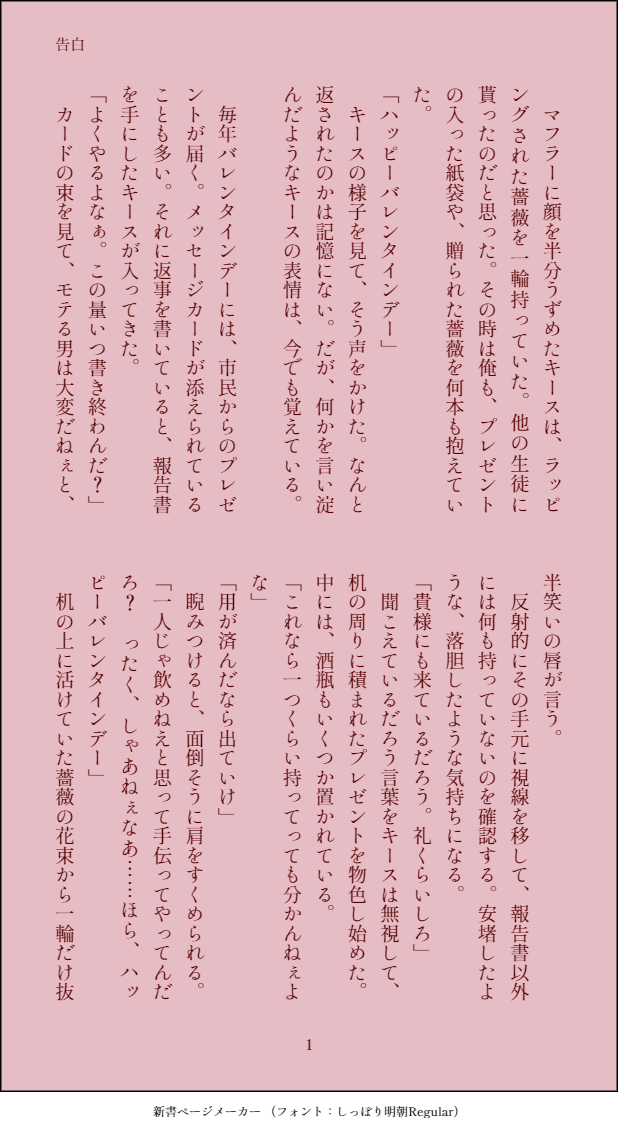 告白

マフラーに顔を半分うずめたキースは、ラッピングされた薔薇を一輪持っていた。他の生徒に貰ったのだと思った。その時は俺も、プレゼントの入った紙袋や、贈られた薔薇を何本も抱えていた。

「ハッピーバレンタインデー」

キースの様子を見て、そう声をかけた。なんと返されたのかは記憶にない。だが、何かを言い淀んだようなキースの表情は、今でも覚えている。

毎年バレンタインデーには、市民からのプレゼントが届く。メッセージカードが添えられていることも多い。それに返事を書いていると、報告書を手にしたキースが入ってきた。

「よくやるよなぁ。この量いつ書き終わんだ？」

カードの束を見て、モテる男は大変だねぇと、半笑いの唇が言う。

反射的にその手元に視線を移して、報告書以外には何も持っていないのを確認する。安堵したような、落胆したような気持ちになる。

「貴様にも来ているだろう。礼くらいしろ」

聞こえているだろう言葉をキースは無視して、机の周りに積まれたプレゼントを物色し始めた。中には、酒瓶もいくつか置かれている。

「これなら一つくらい持ってっても分かんねぇよな」

「用が済んだなら出ていけ」

睨みつけると、面倒そうに肩をすくめられる。

「一人じゃ飲めねえと思って手伝ってやってんだろ？　ったく、しゃあねぇなあ……ほら、ハッピーバレンタインデー」

机の上に活けていた薔薇の花束から一輪だけ抜

1

新書ページメーカー（フォント：しっぽり明朝Regular）